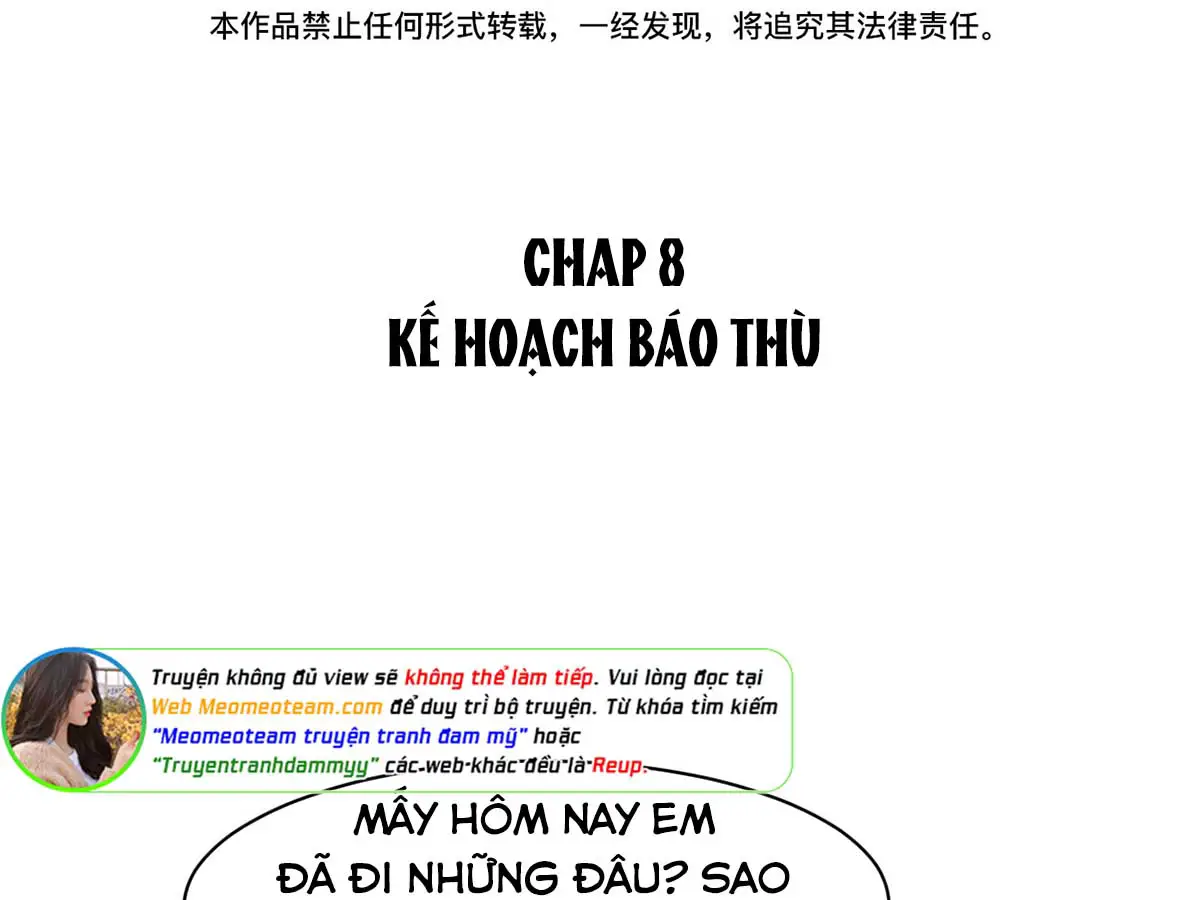 本作品禁止任何形式转载，一经发现，将追究其法律责任。

CHAP 8
KẾ HOẠCH BÁO THÙ

Truyện không đủ view sẽ không thể làm tiếp. Vui lòng đọc tại Web Meomeoteam.com để duy trì bộ truyện. Từ khóa tìm kiếm "Meomeoteam truyện tranh đam mỹ" hoặc "Truyentranhdammyy" các web khác đều là Reup.

MẤY HÔM NAY EM
ĐÃ ĐI NHỮNG ĐÂU? SAO